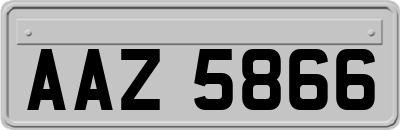 AAZ 5866